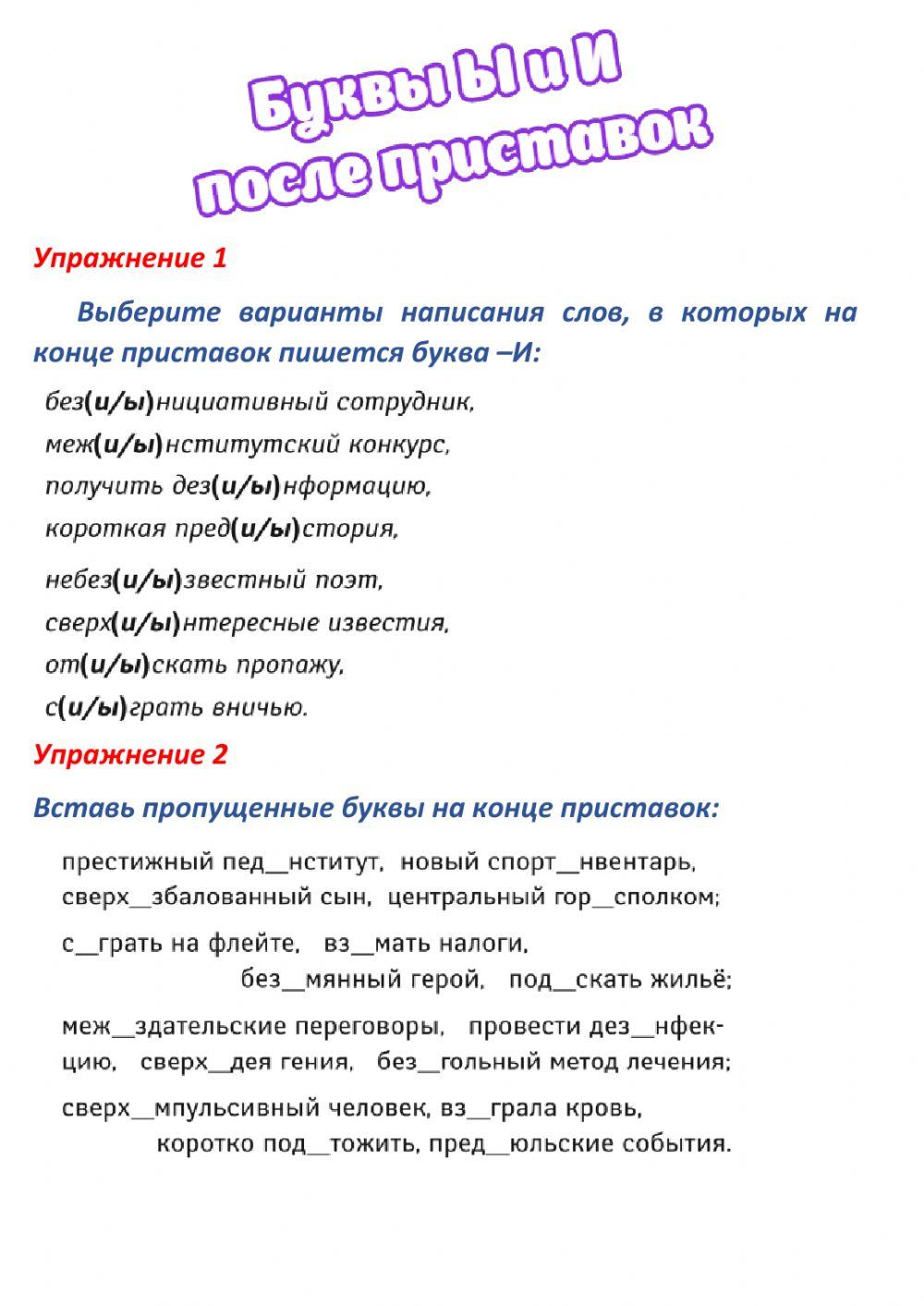 Буквы Ы и И
после приставок

Упражнение 1

Выберите варианты написания слов, в которых на конце приставок пишется буква –И:

без(и/ы)нициативный сотрудник,
меж(и/ы)нститутский конкурс,
получить дез(и/ы)нформацию,
короткая пред(и/ы)стория,
небез(и/ы)звестный поэт,
сверх(и/ы)нтересные известия,
от(и/ы)скать пропажу,
с(и/ы)грать вничью.

Упражнение 2

Вставь пропущенные буквы на конце приставок:

престижный пед__нститут, новый спорт__нвентарь, сверх__збалованный сын, центральный гор__сполком;

с__грать на флейте, вз__мать налоги, без__мянный герой, под__скать жильё;

меж__здательские переговоры, провести дез__нфекцию, сверх__дея гения, без__гольный метод лечения;

сверх__мпульсивный человек, вз__грала кровь, коротко под__тожить, пред__юльские события.